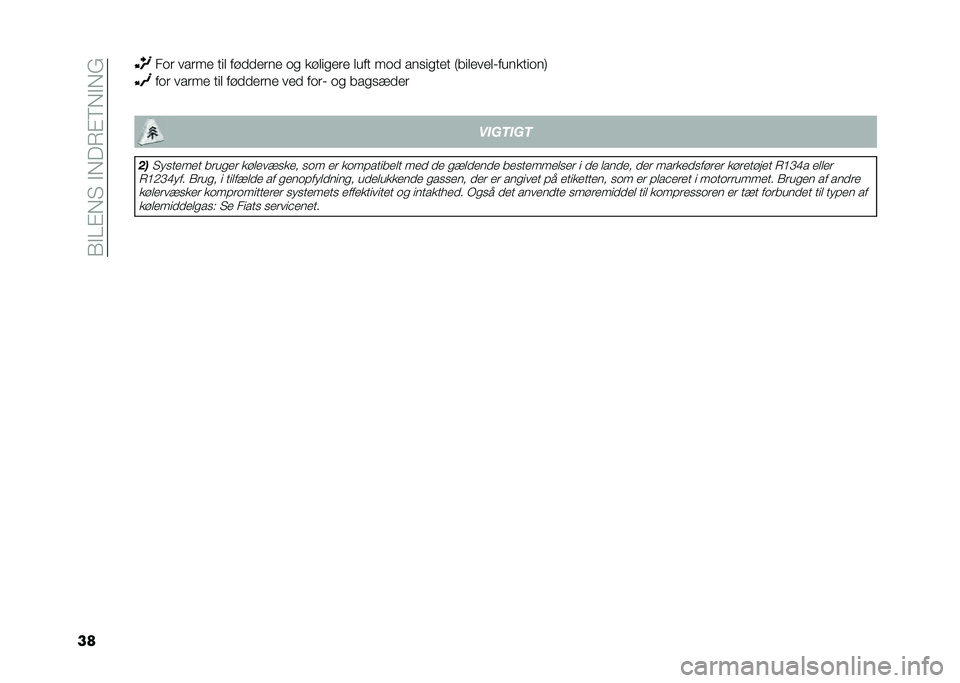 BILENS INDRETNING

For varme til fødderne og køligere luft mod ansigtet (bilevel-funktion)

for varme til fødderne ved for- og bagsæder

VIGTIGT

2) Systemet bruger kølevæske, som er kompatibelt med de gældende bestemmelser i de lande, der markedsfører køretøjet R134a eller R1234yf. Brug, i tilfælde af genopfyldning, udelukkende gassen, der er angivet på etiketten, som er placeret i motorrummet. Brugen af andre kølervæsker kompromitterer systemets effektivitet og intakthed. Også det anvendte smøremiddel til kompressoren er tæt forbundet til typen af kølemiddelgas: Se Fiats servicenet.

38

carmanualsonline.info